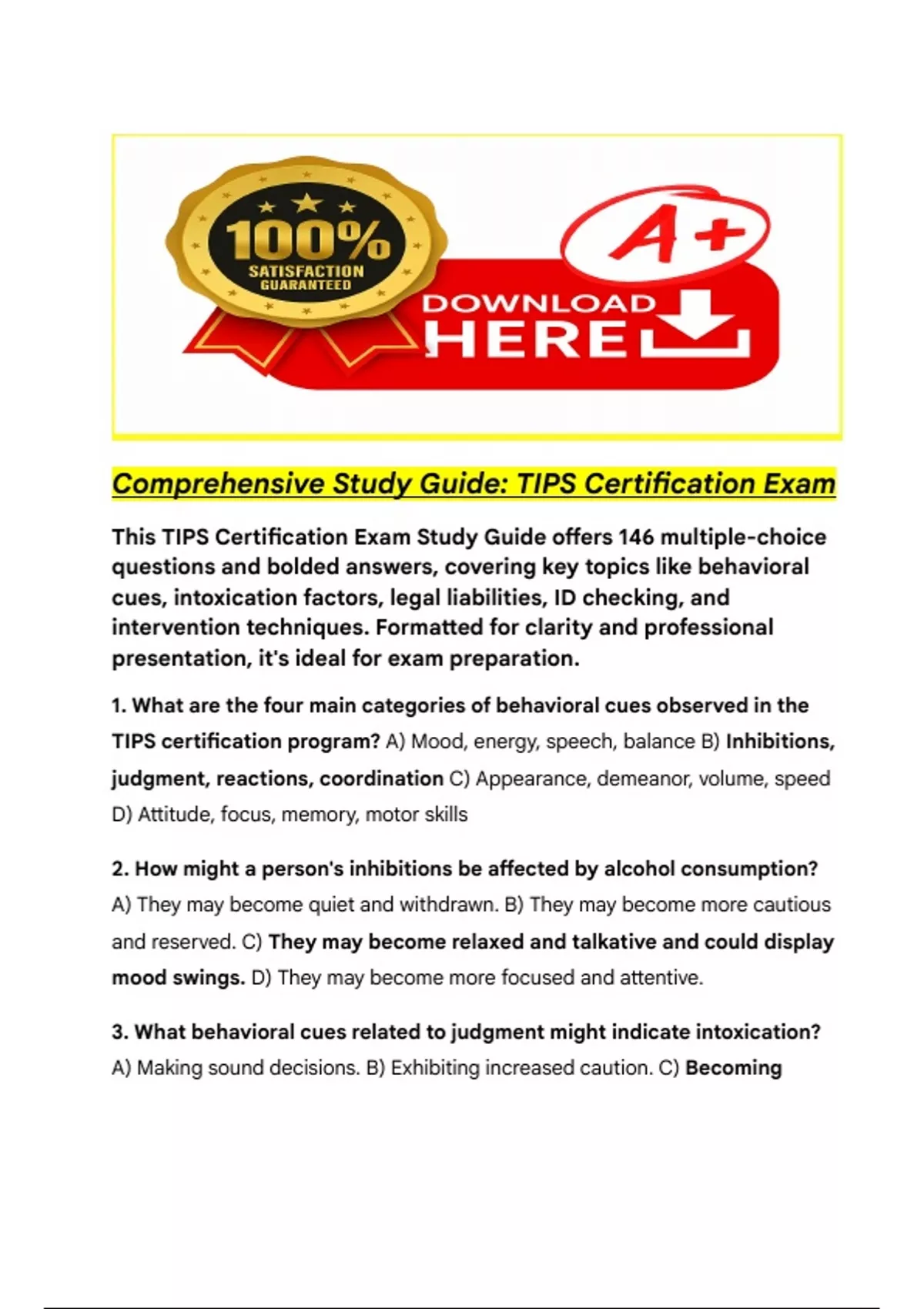 100%
SATISFACTION
GUARANTEED

A+

DOWNLOAD
HERE

Comprehensive Study Guide: TIPS Certification Exam

This TIPS Certification Exam Study Guide offers 146 multiple-choice questions and bolded answers, covering key topics like behavioral cues, intoxication factors, legal liabilities, ID checking, and intervention techniques. Formatted for clarity and professional presentation, it's ideal for exam preparation.

1. What are the four main categories of behavioral cues observed in the TIPS certification program? A) Mood, energy, speech, balance B) Inhibitions, judgment, reactions, coordination C) Appearance, demeanor, volume, speed D) Attitude, focus, memory, motor skills

2. How might a person's inhibitions be affected by alcohol consumption? A) They may become quiet and withdrawn. B) They may become more cautious and reserved. C) They may become relaxed and talkative and could display mood swings. D) They may become more focused and attentive.

3. What behavioral cues related to judgment might indicate intoxication? A) Making sound decisions. B) Exhibiting increased caution. C) Becoming